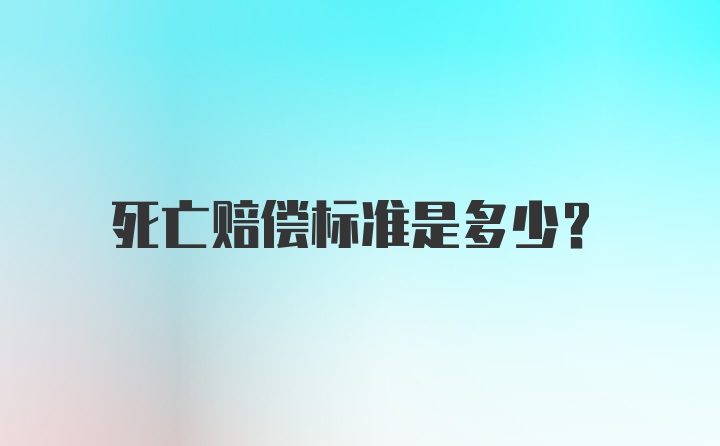 死亡赔偿标准是多少?